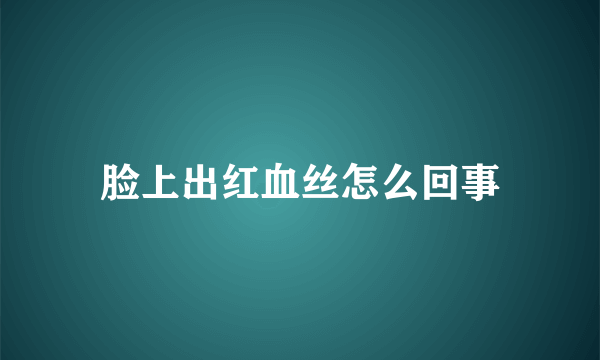 脸上出红血丝怎么回事